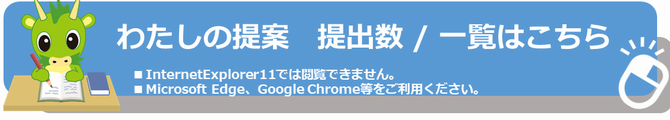 わたしの提案　提出数 / 一覧はこちら

■ InternetExplorer11では閲覧できません。
■ Microsoft Edge、Google Chrome等をご利用ください。